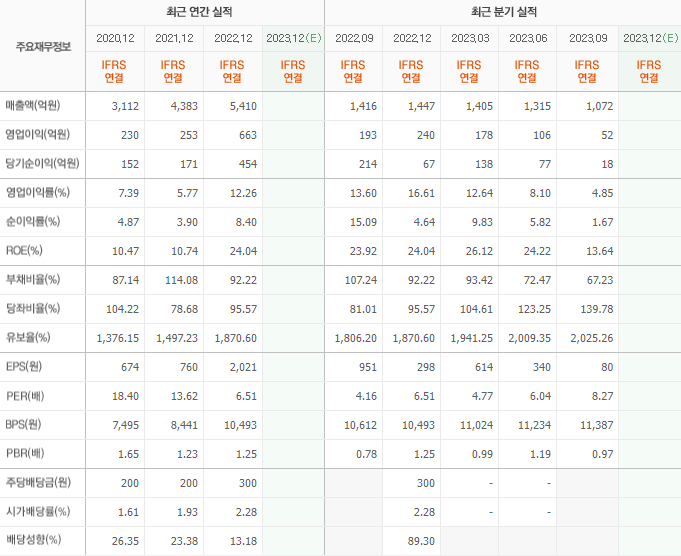 | 주요재무정보 | 최근 연간 실적 | | | | 최근 분기 실적 | | | | | |
|---|---|---|---|---|---|---|---|---|---|---|
| | 2020.12 | 2021.12 | 2022.12 | 2023.12(E) | 2022.09 | 2022.12 | 2023.03 | 2023.06 | 2023.09 | 2023.12(E) |
| | IFRS 연결 | IFRS 연결 | IFRS 연결 | IFRS 연결 | IFRS 연결 | IFRS 연결 | IFRS 연결 | IFRS 연결 | IFRS 연결 | IFRS 연결 |
| 매출액(억원) | 3,112 | 4,383 | 5,410 | | 1,416 | 1,447 | 1,405 | 1,315 | 1,072 | |
| 영업이익(억원) | 230 | 253 | 663 | | 193 | 240 | 178 | 106 | 52 | |
| 당기순이익(억원) | 152 | 171 | 454 | | 214 | 67 | 138 | 77 | 18 | |
| 영업이익률(%) | 7.39 | 5.77 | 12.26 | | 13.60 | 16.61 | 12.64 | 8.10 | 4.85 | |
| 순이익률(%) | 4.87 | 3.90 | 8.40 | | 15.09 | 4.64 | 9.83 | 5.82 | 1.67 | |
| ROE(%) | 10.47 | 10.74 | 24.04 | | 23.92 | 24.04 | 26.12 | 24.22 | 13.64 | |
| 부채비율(%) | 87.14 | 114.08 | 92.22 | | 107.24 | 92.22 | 93.42 | 72.47 | 67.23 | |
| 당좌비율(%) | 104.22 | 78.68 | 95.57 | | 81.01 | 95.57 | 104.61 | 123.25 | 139.78 | |
| 유보율(%) | 1,376.15 | 1,497.23 | 1,870.60 | | 1,806.20 | 1,870.60 | 1,941.25 | 2,009.35 | 2,025.26 | |
| EPS(원) | 674 | 760 | 2,021 | | 951 | 298 | 614 | 340 | 80 | |
| PER(배) | 18.40 | 13.62 | 6.51 | | 4.16 | 6.51 | 4.77 | 6.04 | 8.27 | |
| BPS(원) | 7,495 | 8,441 | 10,493 | | 10,612 | 10,493 | 11,024 | 11,234 | 11,387 | |
| PBR(배) | 1.65 | 1.23 | 1.25 | | 0.78 | 1.25 | 0.99 | 1.19 | 0.97 | |
| 주당배당금(원) | 200 | 200 | 300 | | | 300 | - | - | | |
| 시가배당률(%) | 1.61 | 1.93 | 2.28 | | | 2.28 | - | - | | |
| 배당성향(%) | 26.35 | 23.38 | 13.18 | | | 89.30 | | | | |